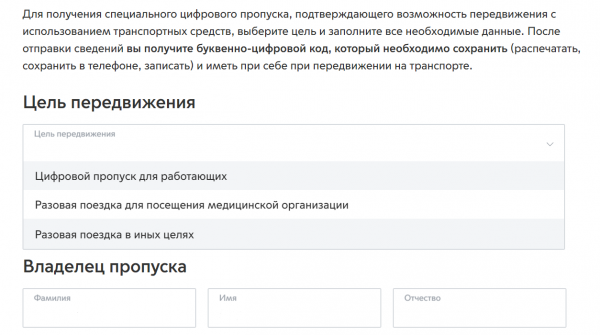 Для получения специального цифрового пропуска, подтверждающего возможность передвижения с использованием транспортных средств, выберите цель и заполните все необходимые данные. После отправки сведений вы получите буквенно-цифровой код, который необходимо сохранить (распечатать, сохранить в телефоне, записать) и иметь при себе при передвижении на транспорте.

Цель передвижения

Цель передвижения

Цифровой пропуск для работающих

Разовая поездка для посещения медицинской организации

Разовая поездка в иных целях

Владелец пропуска

Фамилия

Имя

Отчество